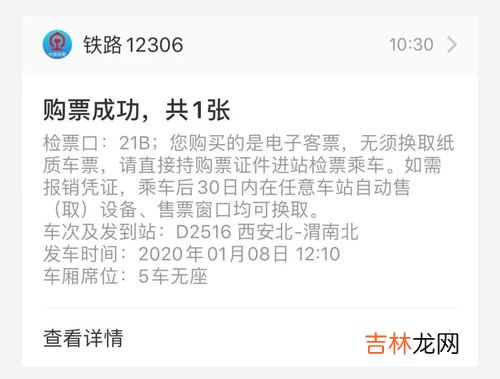 铁路12306 10:30

购票成功，共1张

检票口：21B；您购买的是电子客票，无须换取纸质车票，请直接持购票证件进站检票乘车。如需报销凭证，乘车后30日内在任意车站自动售（取）设备、售票窗口均可换取。
车次及发到站：D2516 西安北-渭南北
发车时间：2020年01月08日 12:10
车厢席位：5车无座

查看详情

吉林龙网